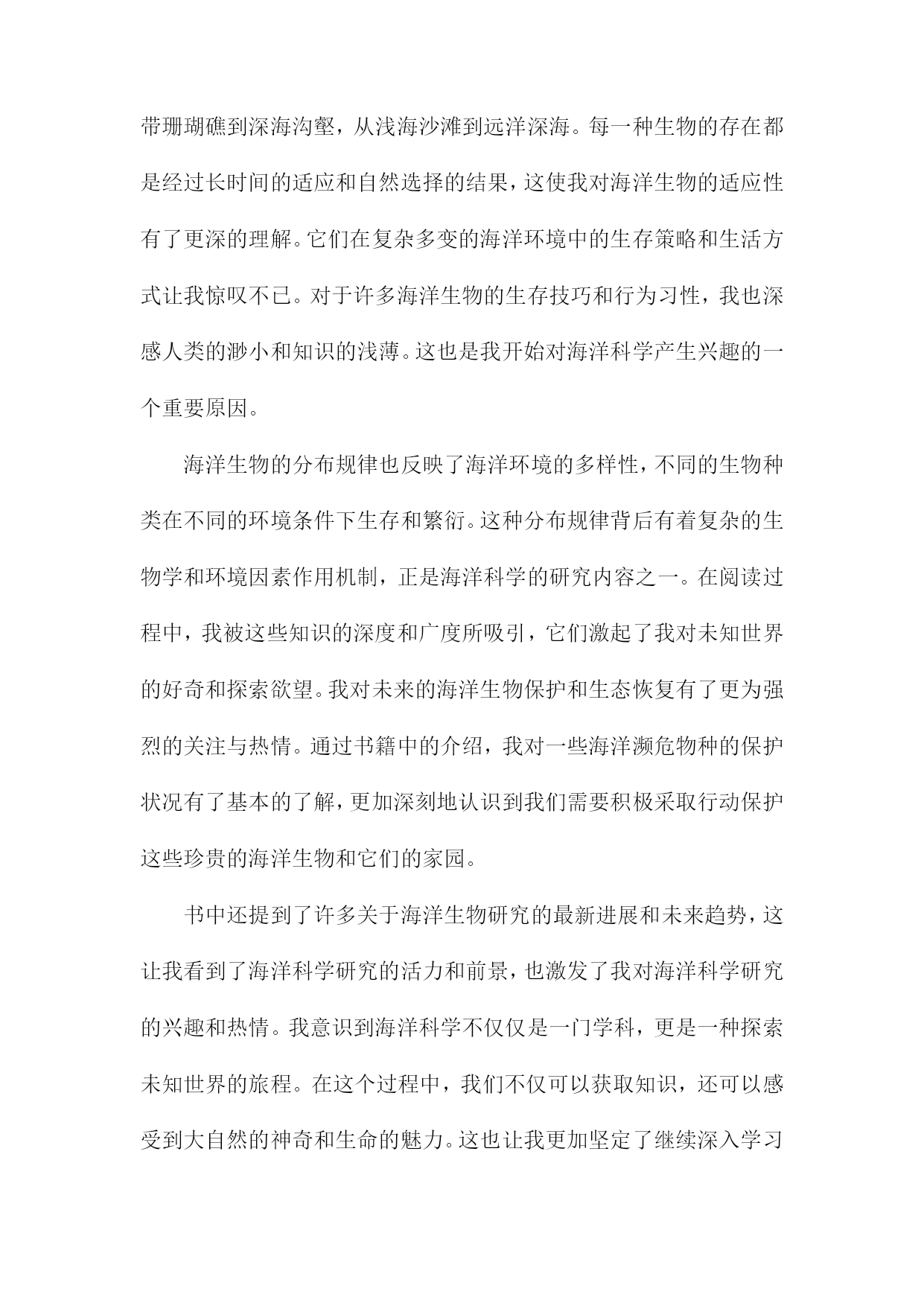 带珊瑚礁到深海沟壑，从浅海沙滩到远洋深海。每一种生物的存在都是经过长时间的适应和自然选择的结果，这使我对海洋生物的适应性有了更深的理解。它们在复杂多变的海洋环境中的生存策略和生活方式让我惊叹不已。对于许多海洋生物的生存技巧和行为习性，我也深感人类的渺小和知识的浅薄。这也是我开始对海洋科学产生兴趣的一个重要原因。

海洋生物的分布规律也反映了海洋环境的多样性，不同的生物种类在不同的环境条件下生存和繁衍。这种分布规律背后有着复杂的生物学和环境因素作用机制，正是海洋科学的研究内容之一。在阅读过程中，我被这些知识的深度和广度所吸引，它们激起了我对未知世界的好奇和探索欲望。我对未来的海洋生物保护和生态恢复有了更为强烈的关注与热情。通过书籍中的介绍，我对一些海洋濒危物种的保护状况有了基本的了解，更加深刻地认识到我们需要积极采取行动保护这些珍贵的海洋生物和它们的家园。

书中还提到了许多关于海洋生物研究的最新进展和未来趋势，这让我看到了海洋科学研究的活力和前景，也激发了我对海洋科学研究的兴趣和热情。我意识到海洋科学不仅仅是一门学科，更是一种探索未知世界的旅程。在这个过程中，我们不仅可以获取知识，还可以感受到大自然的神奇和生命的魅力。这也让我更加坚定了继续深入学习